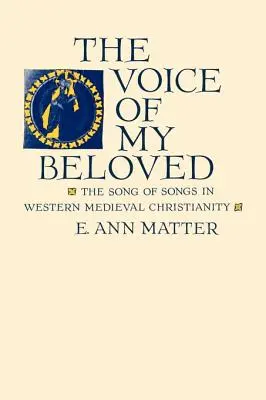 THE VOICE OF MY BELOVED

THE SONG OF SONGS IN WESTERN MEDIEVAL CHRISTIANITY

E. ANN MATTER